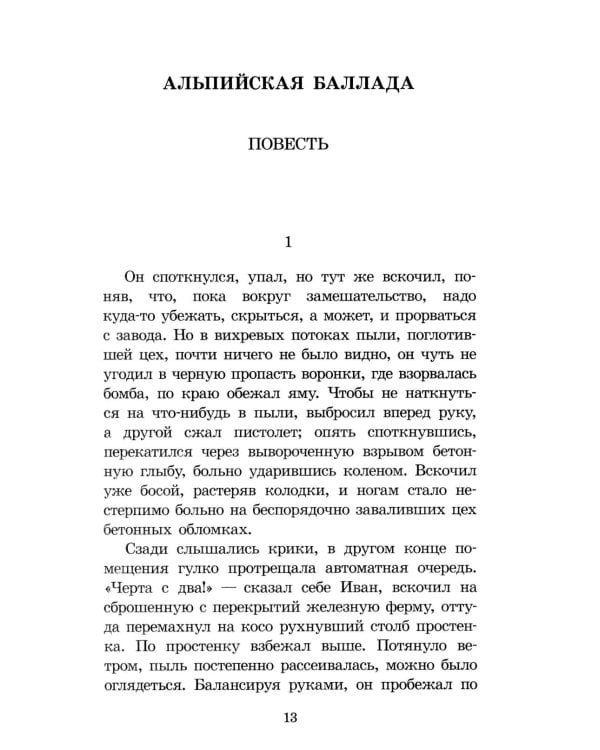 АЛЬПИЙСКАЯ БАЛЛАДА

ПОВЕСТЬ

1

Он споткнулся, упал, но тут же вскочил, поняв, что, пока вокруг замешательство, надо куда-то убежать, скрыться, а может, и прорваться с завода. Но в вихревых потоках пыли, поглотившей цех, почти ничего не было видно, он чуть не угодил в черную пропасть воронки, где взорвалась бомба, по краю обежал яму. Чтобы не наткнуться на что-нибудь в пыли, выбросил вперед руку, а другой сжал пистолет; опять споткнувшись, перекатился через вывороченную взрывом бетонную глыбу, больно ударившись коленом. Вскочил уже босой, растеряв колодки, и ногам стало нестерпимо больно на беспорядочно заваливших цех бетонных обломках.

Сзади слышались крики, в другом конце помещения гулко протрещала автоматная очередь. «Черта с два!» — сказал себе Иван, вскочил на сброшенную с перекрытий железную ферму, оттуда перемахнул на косо рухнувший столб простенка. По простенку взбежал выше. Потянуло ветром, пыль постепенно рассеивалась, можно было оглядеться. Балансируя руками, он пробежал по

13